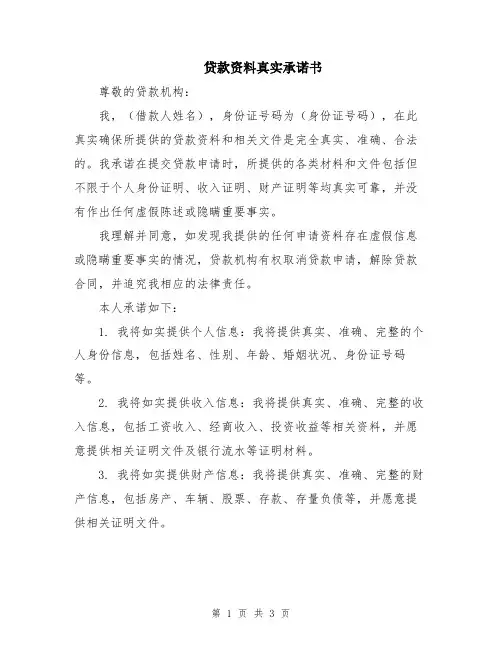 贷款资料真实承诺书

尊敬的贷款机构：

我，（借款人姓名），身份证号码为（身份证号码），在此真实确保所提供的贷款资料和相关文件是完全真实、准确、合法的。我承诺在提交贷款申请时，所提供的各类材料和文件包括但不限于个人身份证明、收入证明、财产证明等均真实可靠，并没有作出任何虚假陈述或隐瞒重要事实。

我理解并同意，如发现我提供的任何申请资料存在虚假信息或隐瞒重要事实的情况，贷款机构有权取消贷款申请，解除贷款合同，并追究我相应的法律责任。

本人承诺如下：

1. 我将如实提供个人信息：我将提供真实、准确、完整的个人身份信息，包括姓名、性别、年龄、婚姻状况、身份证号码等。

2. 我将如实提供收入信息：我将提供真实、准确、完整的收入信息，包括工资收入、经商收入、投资收益等相关资料，并愿意提供相关证明文件及银行流水等证明材料。

3. 我将如实提供财产信息：我将提供真实、准确、完整的财产信息，包括房产、车辆、股票、存款、存量负债等，并愿意提供相关证明文件。

第 1 页 共 3 页